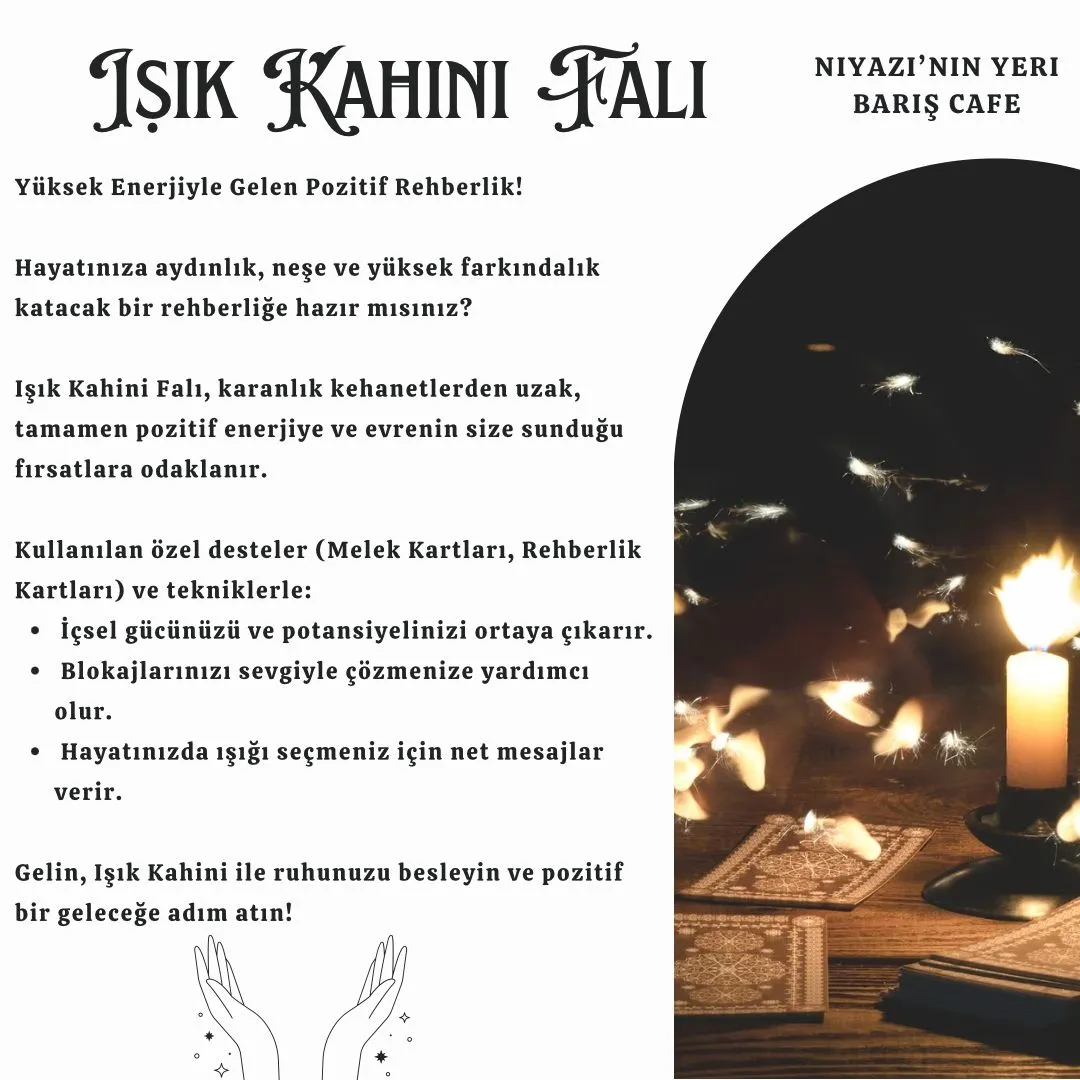 IŞIK KAHINI FALI

NIYAZI'NIN YERI
BARIŞ CAFE

Yüksek Enerjiyle Gelen Pozitif Rehberlik!

Hayatınıza aydınlık, neşe ve yüksek farkındalık katacak bir rehberliğe hazır mısınız?

Işık Kahini Falı, karanlık kehanetlerden uzak, tamamen pozitif enerjiye ve evrenin size sunduğu fırsatlara odaklanır.

Kullanılan özel desteler (Melek Kartları, Rehberlik Kartları) ve tekniklerle:
• İçsel gücünüzü ve potansiyelinizi ortaya çıkarır.
• Blokajlarınızı sevgiyle çözmenize yardımcı olur.
• Hayatınızda ışığı seçmeniz için net mesajlar verir.

Gelin, Işık Kahini ile ruhunuzu besleyin ve pozitif bir geleceğe adım atın!